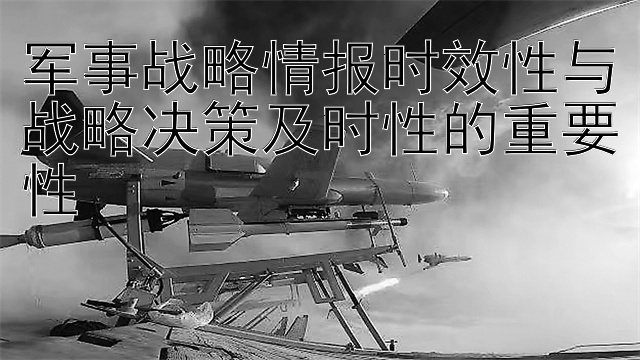 军事战略情报时效性与战略决策及时性的重要性